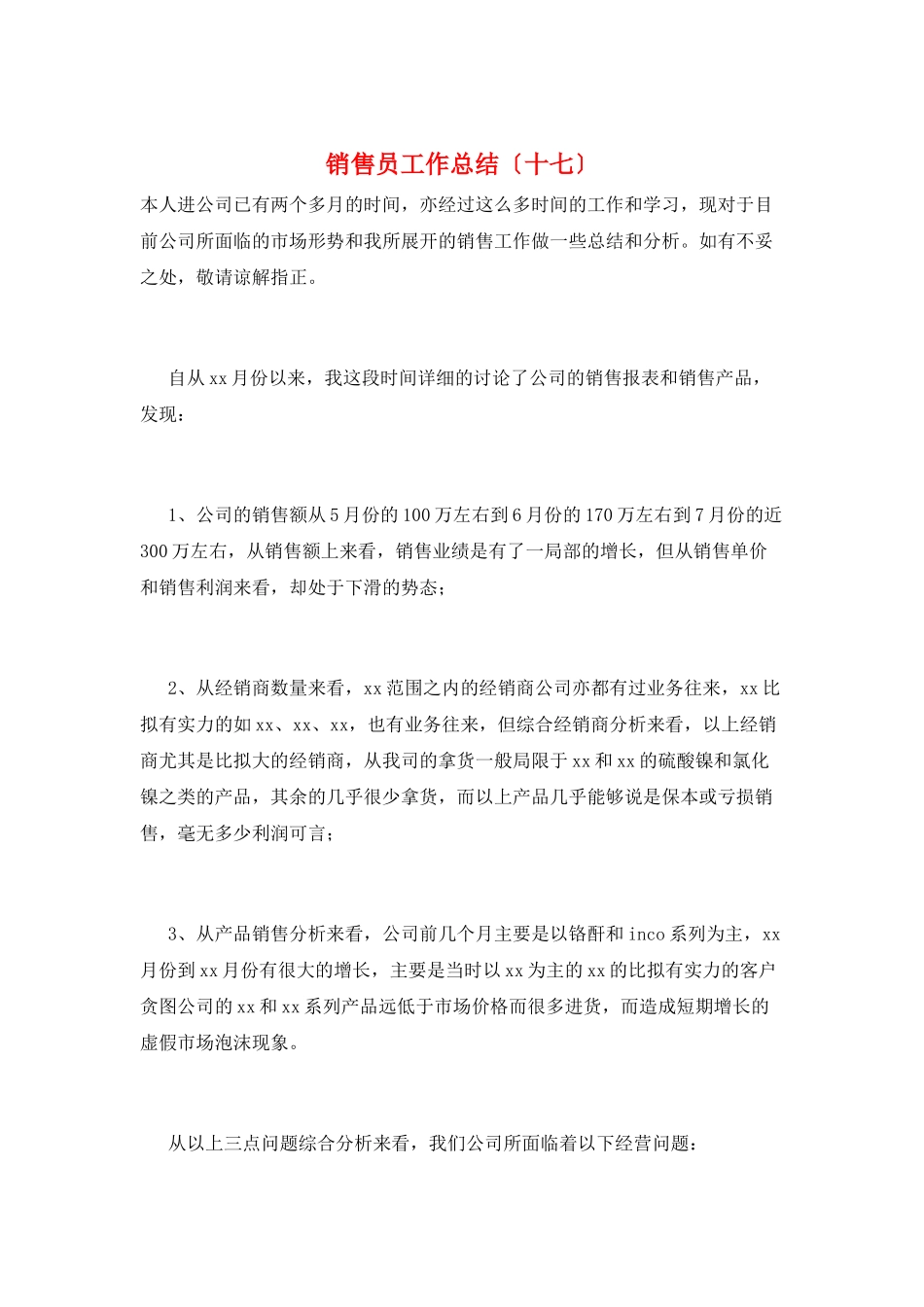 销售员工作总结〔十七〕

本人进公司已有两个多月的时间，亦经过这么多时间的工作和学习，现对于目前公司所面临的市场形势和我所展开的销售工作做一些总结和分析。如有不妥之处，敬请谅解指正。

自从xx月份以来，我这段时间详细的讨论了公司的销售报表和销售产品，发现：

1、公司的销售额从5月份的100万左右到6月份的170万左右到7月份的近300万左右，从销售额上来看，销售业绩是有了一局部的增长，但从销售单价和销售利润来看，却处于下滑的势态；

2、从经销商数量来看，xx范围之内的经销商公司亦都有过业务往来，xx比拟有实力的如xx、xx、xx，也有业务往来，但综合经销商分析来看，以上经销商尤其是比拟大的经销商，从我司的拿货一般局限于xx和xx的硫酸镍和氯化镍之类的产品，其余的几乎很少拿货，而以上产品几乎能够说是保本或亏损销售，毫无多少利润可言；

3、从产品销售分析来看，公司前几个月主要是以铬酐和inco系列为主，xx月份到xx月份有很大的增长，主要是当时以xx为主的xx的比拟有实力的客户贪图公司的xx和xx系列产品远低于市场价格而很多进货，而造成短期增长的虚假市场泡沫现象。

从以上三点问题综合分析来看，我们公司所面临着以下经营问题：